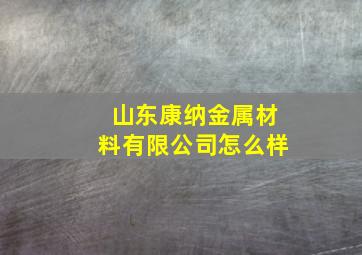 山东康纳金属材料有限公司怎么样